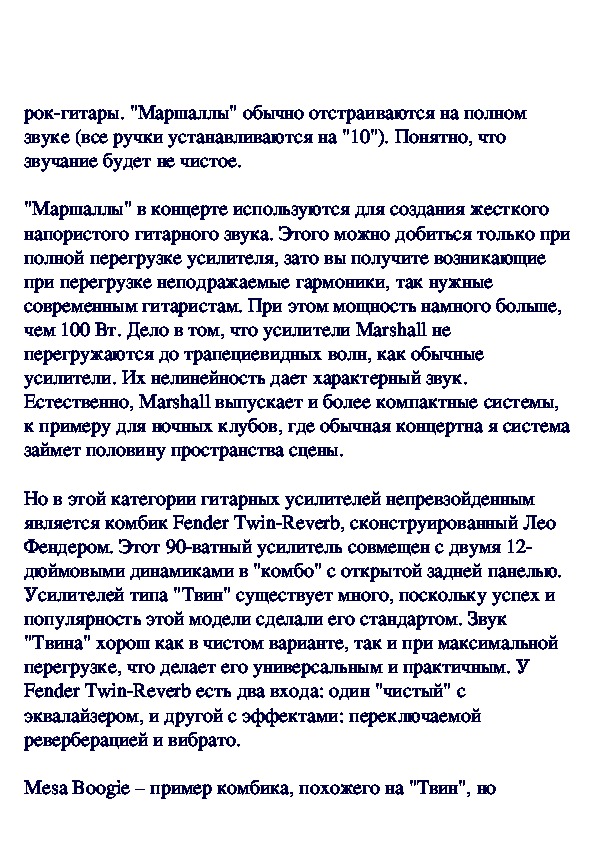 рок-гитары. "Маршаллы" обычно отстраиваются на полном звуке (все ручки устанавливаются на "10"). Понятно, что звучание будет не чистое.

"Маршаллы" в концерте используются для создания жесткого напористого гитарного звука. Этого можно добиться только при полной перегрузке усилителя, зато вы получите возникающие при перегрузке неподражаемые гармоники, так нужные современным гитаристам. При этом мощность намного больше, чем 100 Вт. Дело в том, что усилители Marshall не перегружаются до трапециевидных волн, как обычные усилители. Их нелинейность дает характерный звук. Естественно, Marshall выпускает и более компактные системы, к примеру для ночных клубов, где обычная концертна я система займет половину пространства сцены.

Но в этой категории гитарных усилителей непревзойденным является комбик Fender Twin-Reverb, сконструированный Лео Фендером. Этот 90-ватный усилитель совмещен с двумя 12-дюймовыми динамиками в "комбо" с открытой задней панелью. Усилителей типа "Твин" существует много, поскольку успех и популярность этой модели сделали его стандартом. Звук "Твина" хорош как в чистом варианте, так и при максимальной перегрузке, что делает его универсальным и практичным. У Fender Twin-Reverb есть два входа: один "чистый" с эквалайзером, и другой с эффектами: переключаемой реверберацией и вибрато.

Mesa Boogie – пример комбика, похожего на "Твин", но